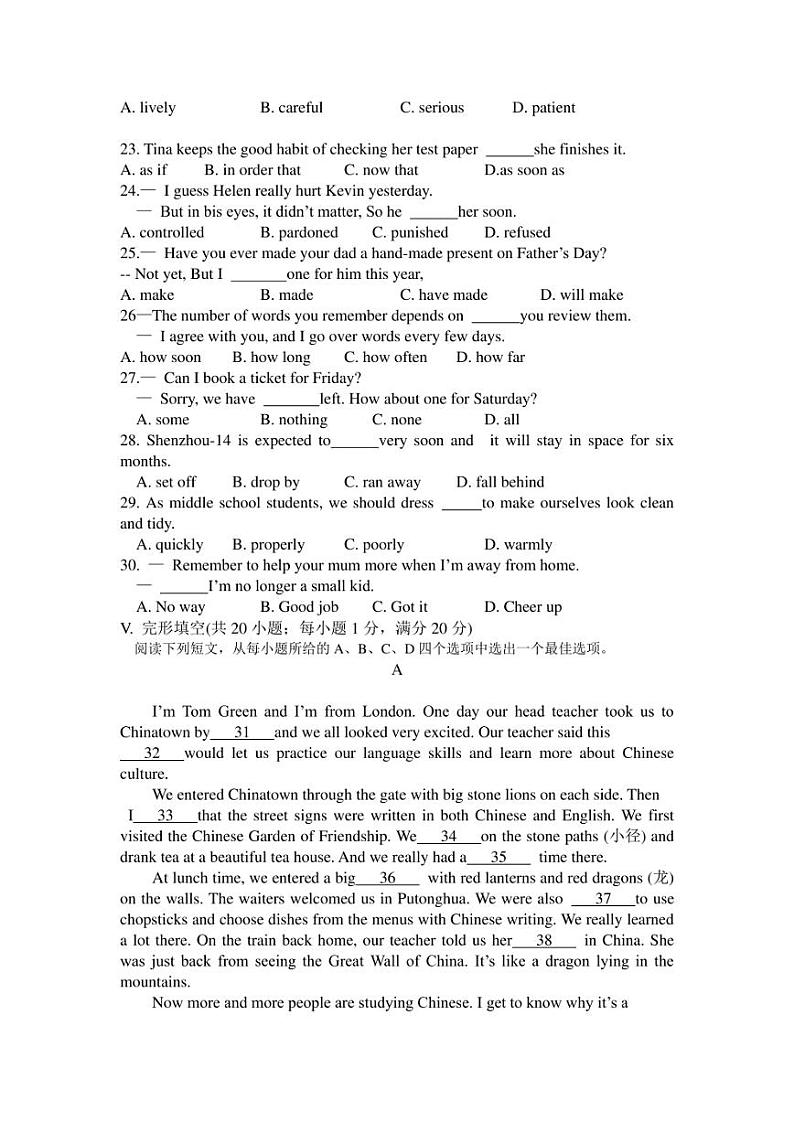 A. lively B. careful C. serious D. patient

23. Tina keeps the good habit of checking her test paper ______she finishes it.
A. as if B. in order that C. now that D.as soon as
24.— I guess Helen really hurt Kevin yesterday.
— But in bis eyes, it didn't matter, So he ______her soon.
A. controlled B. pardoned C. punished D. refused
25.— Have you ever made your dad a hand-made present on Father's Day?
-- Not yet, But I _______one for him this year,
A. make B. made C. have made D. will make
26—The number of words you remember depends on ______you review them.
— I agree with you, and I go over words every few days.
A. how soon B. how long C. how often D. how far
27.— Can I book a ticket for Friday?
— Sorry, we have _______left. How about one for Saturday?
A. some B. nothing C. none D. all
28. Shenzhou-14 is expected to______very soon and it will stay in space for six months.
A. set off B. drop by C. ran away D. fall behind
29. As middle school students, we should dress _____to make ourselves look clean and tidy.
A. quickly B. properly C. poorly D. warmly
30. — Remember to help your mum more when I'm away from home.
— ______I'm no longer a small kid.
A. No way B. Good job C. Got it D. Cheer up
V. 完形填空(共 20 小题；每小题 1 分，满分 20 分)
阅读下列短文，从每小题所给的 A、B、C、D 四个选项中选出一个最佳选项。
A

I'm Tom Green and I'm from London. One day our head teacher took us to Chinatown by___31___and we all looked very excited. Our teacher said this ___32___would let us practice our language skills and learn more about Chinese culture.

We entered Chinatown through the gate with big stone lions on each side. Then I___33___that the street signs were written in both Chinese and English. We first visited the Chinese Garden of Friendship. We___34___on the stone paths (小径) and drank tea at a beautiful tea house. And we really had a___35___ time there.

At lunch time, we entered a big___36___ with red lanterns and red dragons (龙) on the walls. The waiters welcomed us in Putonghua. We were also ___37___to use chopsticks and choose dishes from the menus with Chinese writing. We really learned a lot there. On the train back home, our teacher told us her___38___ in China. She was just back from seeing the Great Wall of China. It's like a dragon lying in the mountains.

Now more and more people are studying Chinese. I get to know why it's a